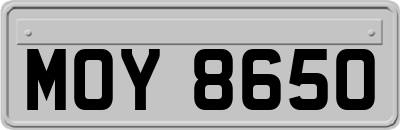 MOY 8650